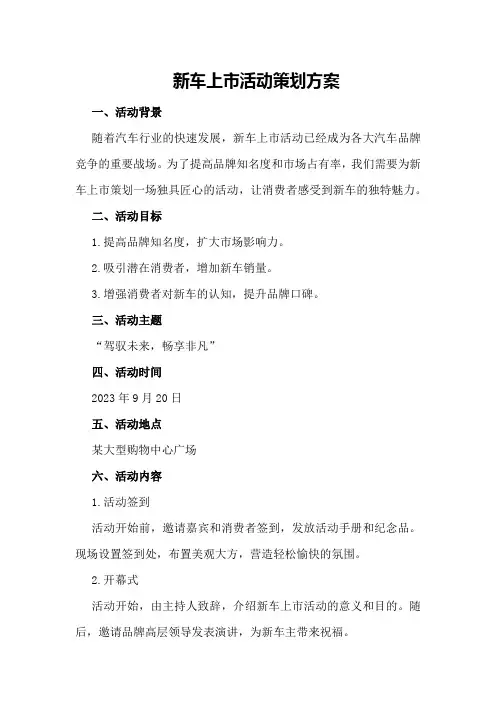 新车上市活动策划方案

一、活动背景

随着汽车行业的快速发展，新车上市活动已经成为各大汽车品牌竞争的重要战场。为了提高品牌知名度和市场占有率，我们需要为新车上市策划一场独具匠心的活动，让消费者感受到新车的独特魅力。

二、活动目标

1.提高品牌知名度，扩大市场影响力。

2.吸引潜在消费者，增加新车销量。

3.增强消费者对新车的认知，提升品牌口碑。

三、活动主题

“驾驭未来，畅享非凡”

四、活动时间

2023年9月20日

五、活动地点

某大型购物中心广场

六、活动内容

1.活动签到

活动开始前，邀请嘉宾和消费者签到，发放活动手册和纪念品。现场设置签到处，布置美观大方，营造轻松愉快的氛围。

2.开幕式

活动开始，由主持人致辞，介绍新车上市活动的意义和目的。随后，邀请品牌高层领导发表演讲，为新车主带来祝福。